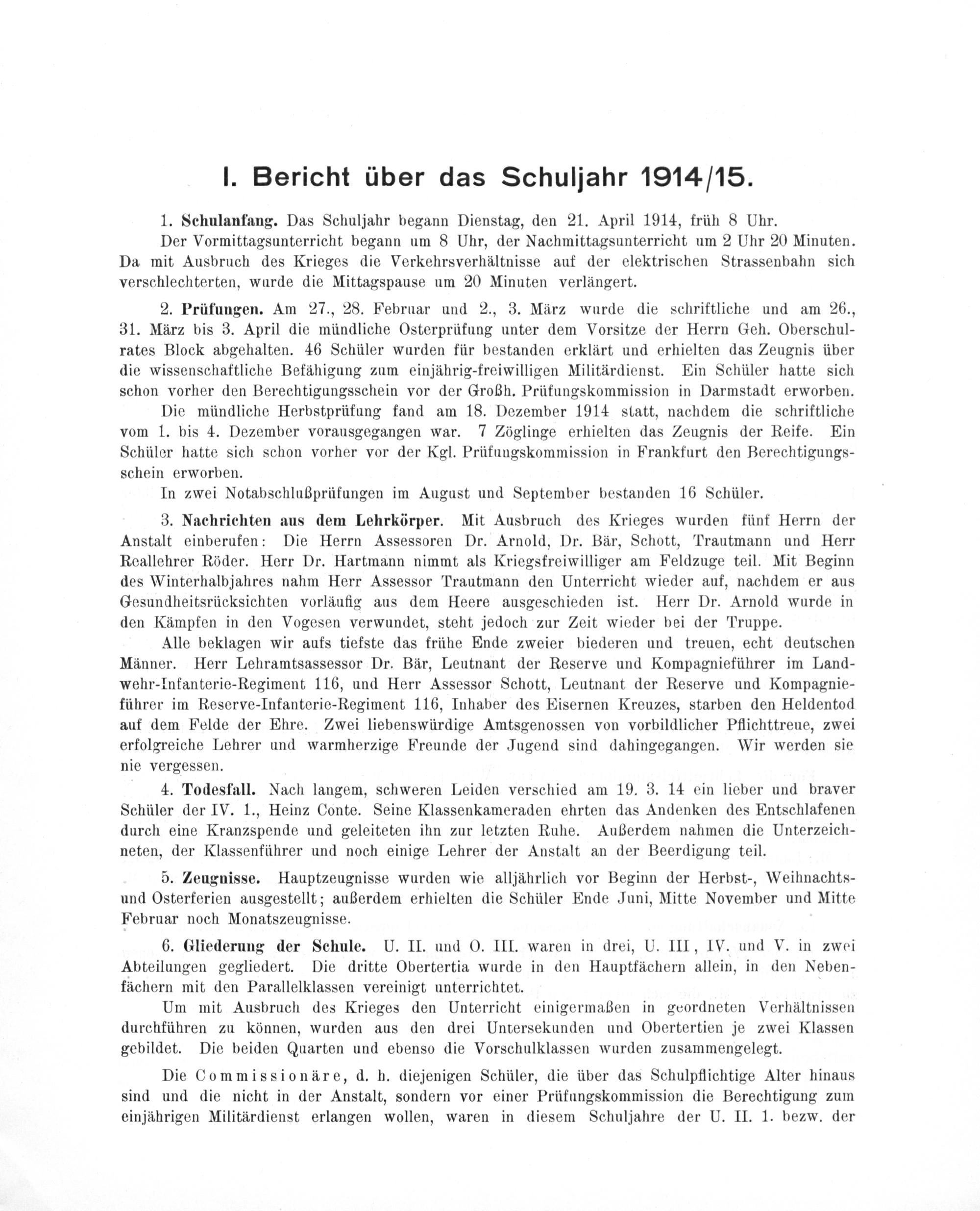 I. Bericht über das Schuljahr 1914/15.

1. Schulanfang. Das Schuljahr begann Dienstag, den 21. April 1914, früh 8 Uhr.

Der Vormittagsunterricht begann um 8 Uhr, der Nachmittagsunterricht um 2 Uhr 20 Minuten. Da mit Ausbruch des Krieges die Verkehrsverhältnisse auf der elektrischen Strassenbahn sich verschlechterten, wurde die Mittagspause um 20 Minuten verlängert.

2. Prüfungen. Am 27., 28. Februar und 2., 3. März wurde die schriftliche und am 26., 31. März bis 3. April die mündliche Osterprüfung unter dem Vorsitze der Herrn Geh. Oberschulrates Block abgehalten. 46 Schüler wurden für bestanden erklärt und erhielten das Zeugnis über die wissenschaftliche Befähigung zum einjährig-freiwilligen Militärdienst. Ein Schüler hatte sich schon vorher den Berechtigungsschein vor der Großh. Prüfungskommission in Darmstadt erworben.

Die mündliche Herbstprüfung fand am 18. Dezember 1914 statt, nachdem die schriftliche vom 1. bis 4. Dezember vorausgegangen war. 7 Zöglinge erhielten das Zeugnis der Reife. Ein Schüler hatte sich schon vorher vor der Kgl. Prüfungskommission in Frankfurt den Berechtigungsschein erworben.

In zwei Notabschlußprüfungen im August und September bestanden 16 Schüler.

3. Nachrichten aus dem Lehrkörper. Mit Ausbruch des Krieges wurden fünf Herrn der Anstalt einberufen: Die Herrn Assessoren Dr. Arnold, Dr. Bär, Schott, Trautmann und Herr Reallehrer Röder. Herr Dr. Hartmann nimmt als Kriegsfreiwilliger am Feldzuge teil. Mit Beginn des Winterhalbjahres nahm Herr Assessor Trautmann den Unterricht wieder auf, nachdem er aus Gesundheitsrücksichten vorläufig aus dem Heere ausgeschieden ist. Herr Dr. Arnold wurde in den Kämpfen in den Vogesen verwundet, steht jedoch zur Zeit wieder bei der Truppe.

Alle beklagen wir aufs tiefste das frühe Ende zweier biederen und treuen, echt deutschen Männer. Herr Lehramtsassessor Dr. Bär, Leutnant der Reserve und Kompagnieführer im Landwehr-Infanterie-Regiment 116, und Herr Assessor Schott, Leutnant der Reserve und Kompagnieführer im Reserve-Infanterie-Regiment 116, Inhaber des Eisernen Kreuzes, starben den Heldentod auf dem Felde der Ehre. Zwei liebenswürdige Amtsgenossen von vorbildlicher Pflichttreue, zwei erfolgreiche Lehrer und warmherzige Freunde der Jugend sind dahingegangen. Wir werden sie nie vergessen.

4. Todesfall. Nach langem, schweren Leiden verschied am 19. 3. 14 ein lieber und braver Schüler der IV. 1., Heinz Conte. Seine Klassenkameraden ehrten das Andenken des Entschlafenen durch eine Kranzspende und geleiteten ihn zur letzten Ruhe. Außerdem nahmen die Unterzeichneten, der Klassenführer und noch einige Lehrer der Anstalt an der Beerdigung teil.

5. Zeugnisse. Hauptzeugnisse wurden wie alljährlich vor Beginn der Herbst-, Weihnachts- und Osterferien ausgestellt; außerdem erhielten die Schüler Ende Juni, Mitte November und Mitte Februar noch Monatszeugnisse.

6. Gliederung der Schule. U. II. und O. III. waren in drei, U. III, IV. und V. in zwei Abteilungen gegliedert. Die dritte Obertertia wurde in den Hauptfächern allein, in den Nebenfächern mit den Parallelklassen vereinigt unterrichtet.

Um mit Ausbruch des Krieges den Unterricht einigermaßen in geordneten Verhältnissen durchführen zu können, wurden aus den drei Untersekunden und Obertertien je zwei Klassen gebildet. Die beiden Quarten und ebenso die Vorschulklassen wurden zusammengelegt.

Die Commissionäre, d. h. diejenigen Schüler, die über das Schulpflichtige Alter hinaus sind und die nicht in der Anstalt, sondern vor einer Prüfungskommission die Berechtigung zum einjährigen Militärdienst erlangen wollen, waren in diesem Schuljahre der U. II. 1. bezw. der